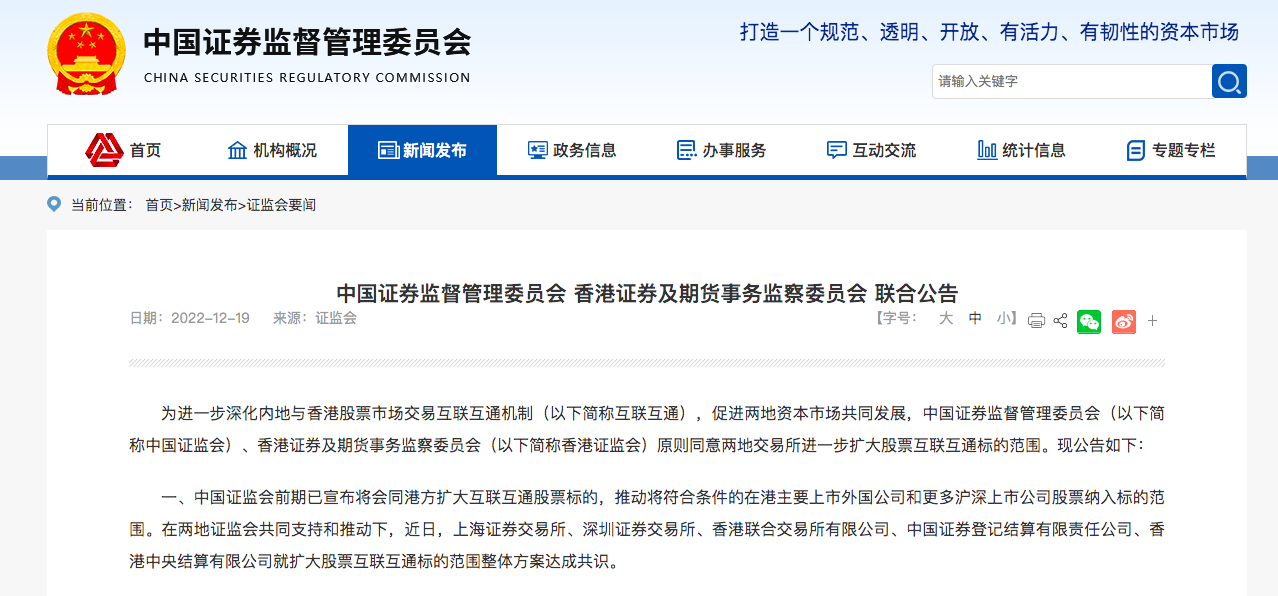 中国证券监督管理委员会
CHINA SECURITIES REGULATORY COMMISSION

打造一个规范、透明、开放、有活力、有韧性的资本市场

请输入关键字

首页 机构概况 新闻发布 政务信息 办事服务 互动交流 统计信息 专题专栏

当前位置： 首页>新闻发布>证监会要闻

中国证券监督管理委员会 香港证券及期货事务监察委员会 联合公告

日期：2022-12-19 来源：证监会

【字号： 大 中 小】 +

为进一步深化内地与香港股票市场交易互联互通机制（以下简称互联互通），促进两地资本市场共同发展，中国证券监督管理委员会（以下简称中国证监会）、香港证券及期货事务监察委员会（以下简称香港证监会）原则同意两地交易所进一步扩大股票互联互通标的范围。现公告如下：

一、中国证监会前期已宣布将会同港方扩大互联互通股票标的，推动将符合条件的在港主要上市外国公司和更多沪深上市公司股票纳入标的范围。在两地证监会共同支持和推动下，近日，上海证券交易所、深圳证券交易所、香港联合交易所有限公司、中国证券登记结算有限责任公司、香港中央结算有限公司就扩大股票互联互通标的范围整体方案达成共识。